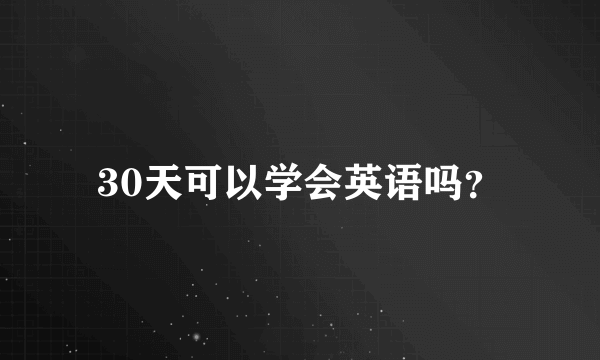 30天可以学会英语吗?